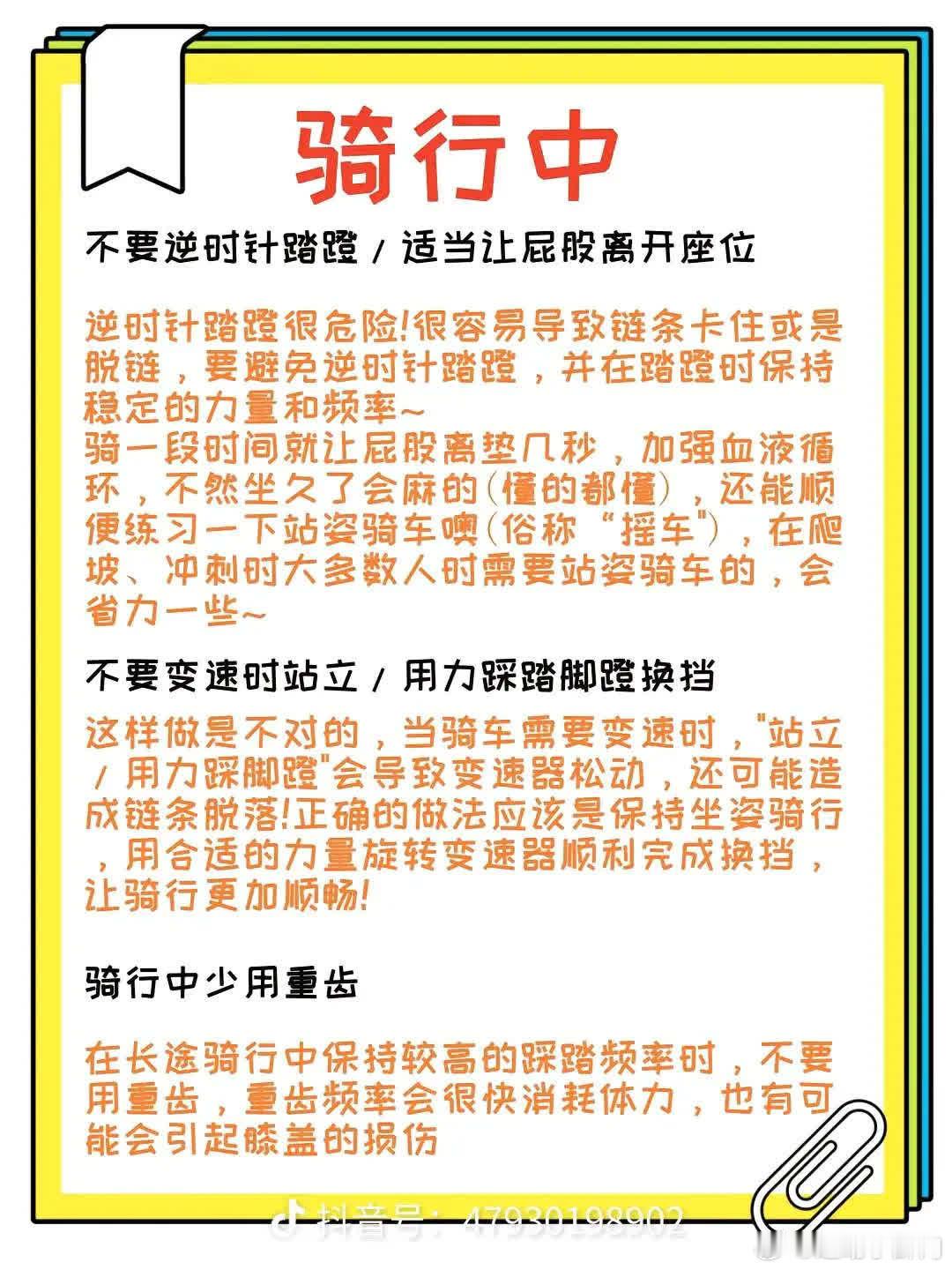 骑行中

不要逆时针踏蹬 / 适当让屁股离开座位

逆时针踏蹬很危险!很容易导致链条卡住或是脱链，要避免逆时针踏蹬，并在踏蹬时保持稳定的力量和频率~
骑一段时间就让屁股离垫几秒，加强血液循环，不然坐久了会麻的(懂的都懂)，还能顺便练习一下站姿骑车噢(俗称“摇车”)，在爬坡、冲刺时大多数人时需要站姿骑车的，会省力一些~

不要变速时站立 / 用力踩踏脚蹬换挡

这样做是不对的，当骑车需要变速时，"站立 / 用力踩脚蹬"会导致变速器松动，还可能造成链条脱落!正确的做法应该是保持坐姿骑行，用合适的力量旋转变速器顺利完成换挡，让骑行更加顺畅!

骑行中少用重齿

在长途骑行中保持较高的踩踏频率时，不要用重齿，重齿频率会很快消耗体力，也有可能会引起膝盖的损伤

抖音号：47930198902